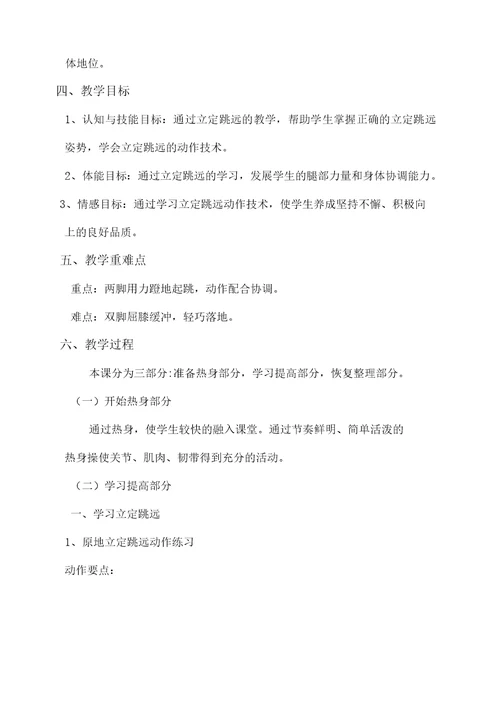 体地位。

四、教学目标

1、认知与技能目标：通过立定跳远的教学，帮助学生掌握正确的立定跳远姿势，学会立定跳远的动作技术。

2、体能目标：通过立定跳远的学习，发展学生的腿部力量和身体协调能力。

3、情感目标：通过学习立定跳远动作技术，使学生养成坚持不懈、积极向上的良好品质。

五、教学重难点

重点：两脚用力蹬地起跳，动作配合协调。

难点：双脚屈膝缓冲，轻巧落地。

六、教学过程

本课分为三部分:准备热身部分，学习提高部分，恢复整理部分。

（一）开始热身部分

通过热身，使学生较快的融入课堂。通过节奏鲜明、简单活泼的热身操使关节、肌肉、韧带得到充分的活动。

（二）学习提高部分

一、学习立定跳远

1、原地立定跳远动作练习

动作要点：